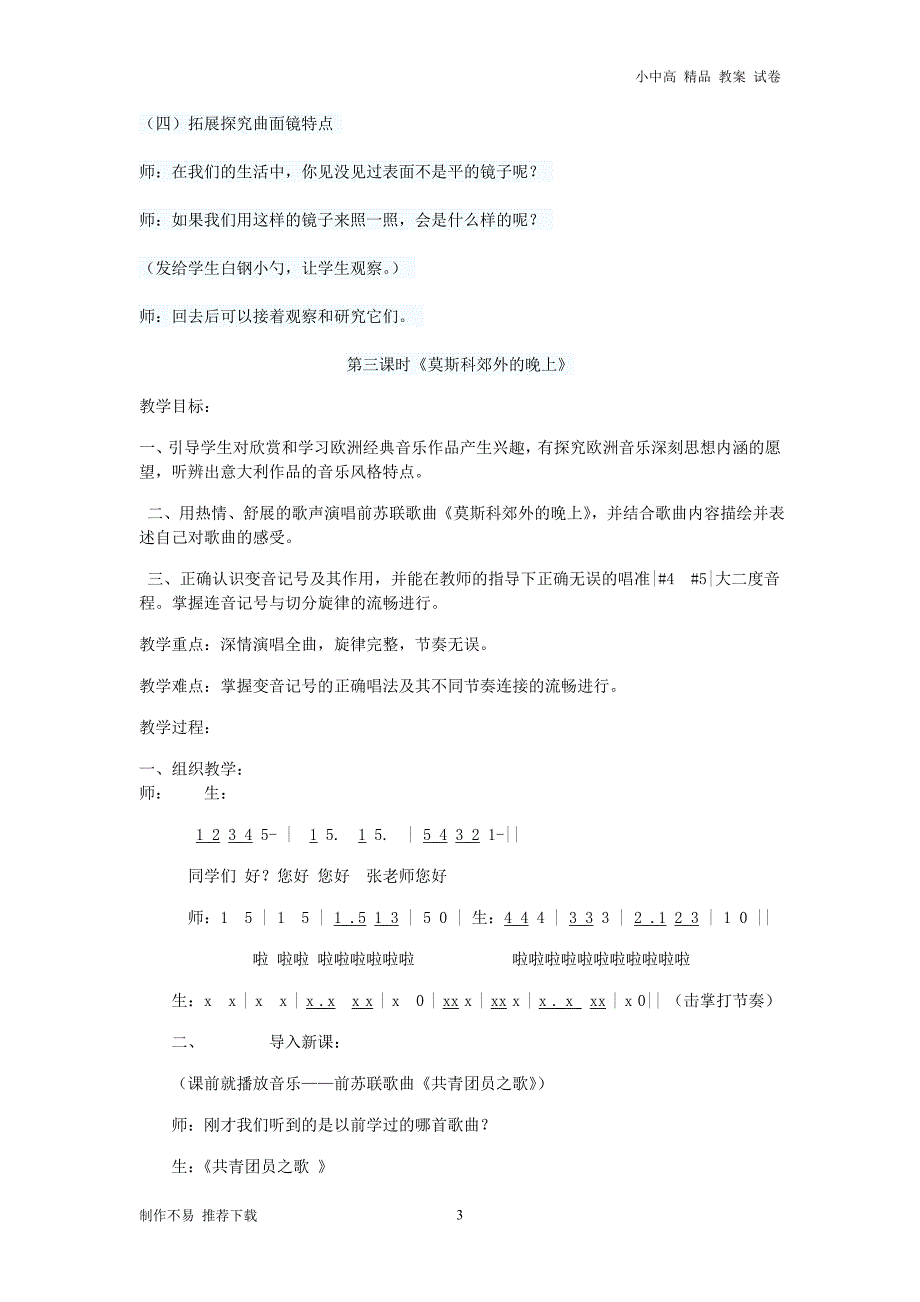 小中高 精品 教案 试卷

（四）拓展探究曲面镜特点

师：在我们的生活中，你见没见过表面不是平的镜子呢？

师：如果我们用这样的镜子来照一照，会是什么样的呢？

（发给学生白钢小勺，让学生观察。）

师：回去后可以接着观察和研究它们。

第三课时《莫斯科郊外的晚上》

教学目标：

一、引导学生对欣赏和学习欧洲经典音乐作品产生兴趣，有探究欧洲音乐深刻思想内涵的愿望，听辨出意大利作品的音乐风格特点。

二、用热情、舒展的歌声演唱前苏联歌曲《莫斯科郊外的晚上》，并结合歌曲内容描绘并表述自己对歌曲的感受。

三、正确认识变音记号及其作用，并能在教师的指导下正确无误的唱准|#4 #5|大二度音程。掌握连音记号与切分旋律的流畅进行。

教学重点：深情演唱全曲，旋律完整，节奏无误。

教学难点：掌握变音记号的正确唱法及其不同节奏连接的流畅进行。

教学过程：

一、组织教学：
师： 生：

1 2 3 4 5- | 1 5. 1 5. | 5 4 3 2 1-||

同学们 好？您好 您好 张老师您好

师：1 5 | 1 5 | 1 . 5 1 3 | 5 0 | 生：4 4 4 | 3 3 3 | 2 . 1 2 3 | 1 0 ||

啦 啦啦 啦啦啦啦啦啦 啦啦啦啦啦啦啦啦啦啦啦

生：x x | x x | x . x x x | x 0 | xx x | xx x | x . x xx | x 0|| （击掌打节奏）

二、 导入新课：

（课前就播放音乐——前苏联歌曲《共青团员之歌》）

师：刚才我们听到的是以前学过的哪首歌曲？

生：《共青团员之歌 》

制作不易 推荐下载 3